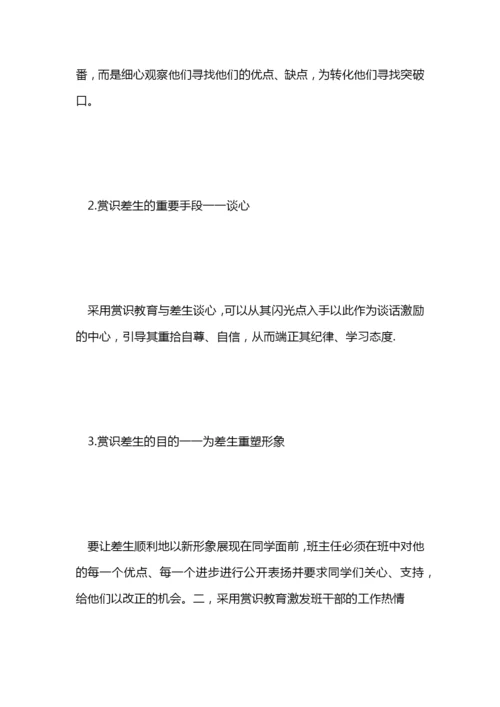 番，而是细心观察他们寻找他们的优点、缺点，为转化他们寻找突破口。

2.赏识差生的重要手段——谈心

采用赏识教育与差生谈心，可以从其闪光点入手以此作为谈话激励的中心，引导其重拾自尊、自信，从而端正其纪律、学习态度.

3.赏识差生的目的——为差生重塑形象

要让差生顺利地以新形象展现在同学面前，班主任必须在班中对他的每一个优点、每一个进步进行公开表扬并要求同学们关心、支持，给他们以改正的机会。二，采用赏识教育激发班干部的工作热情